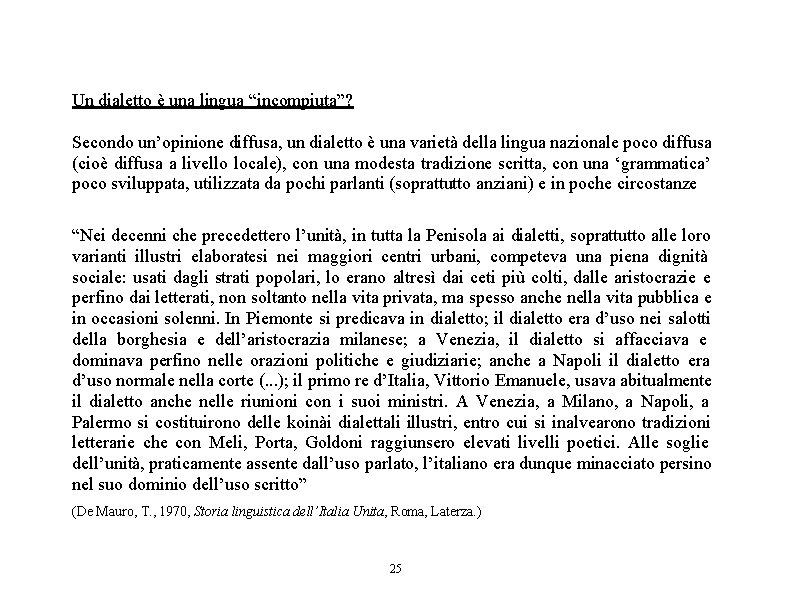 Un dialetto è una lingua “incompiuta”?

Secondo un’opinione diffusa, un dialetto è una varietà della lingua nazionale poco diffusa (cioè diffusa a livello locale), con una modesta tradizione scritta, con una ‘grammatica’ poco sviluppata, utilizzata da pochi parlanti (soprattutto anziani) e in poche circostanze

“Nei decenni che precedettero l’unità, in tutta la Penisola ai dialetti, soprattutto alle loro varianti illustri elaboratesi nei maggiori centri urbani, competeva una piena dignità sociale: usati dagli strati popolari, lo erano altresì dai ceti più colti, dalle aristocrazie e perfino dai letterati, non soltanto nella vita privata, ma spesso anche nella vita pubblica e in occasioni solenni. In Piemonte si predicava in dialetto; il dialetto era d’uso nei salotti della borghesia e dell’aristocrazia milanese; a Venezia, il dialetto si affacciava e dominava perfino nelle orazioni politiche e giudiziarie; anche a Napoli il dialetto era d’uso normale nella corte (...); il primo re d’Italia, Vittorio Emanuele, usava abitualmente il dialetto anche nelle riunioni con i suoi ministri. A Venezia, a Milano, a Napoli, a Palermo si costituirono delle koinài dialettali illustri, entro cui si inalvearono tradizioni letterarie che con Meli, Porta, Goldoni raggiunsero elevati livelli poetici. Alle soglie dell’unità, praticamente assente dall’uso parlato, l’italiano era dunque minacciato persino nel suo dominio dell’uso scritto”

(De Mauro, T., 1970, Storia linguistica dell’Italia Unita, Roma, Laterza.)

25